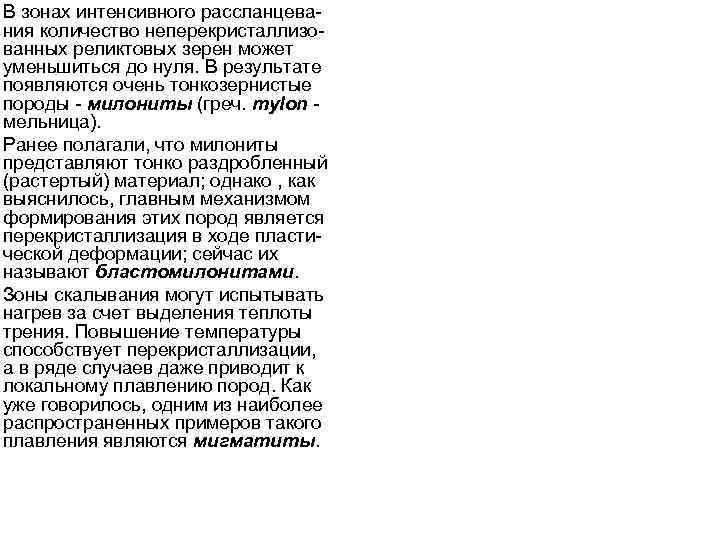 В зонах интенсивного рассланцевания количество неперекристаллизованных реликтовых зерен может уменьшиться до нуля. В результате появляются очень тонкозернистые породы - милониты (греч. mylon - мельница).

Ранее полагали, что милониты представляют тонко раздробленный (растертый) материал; однако , как выяснилось, главным механизмом формирования этих пород является перекристаллизация в ходе пластической деформации; сейчас их называют бластомилонитами.

Зоны скалывания могут испытывать нагрев за счет выделения теплоты трения. Повышение температуры способствует перекристаллизации, а в ряде случаев даже приводит к локальному плавлению пород. Как уже говорилось, одним из наиболее распространенных примеров такого плавления являются мигматиты.